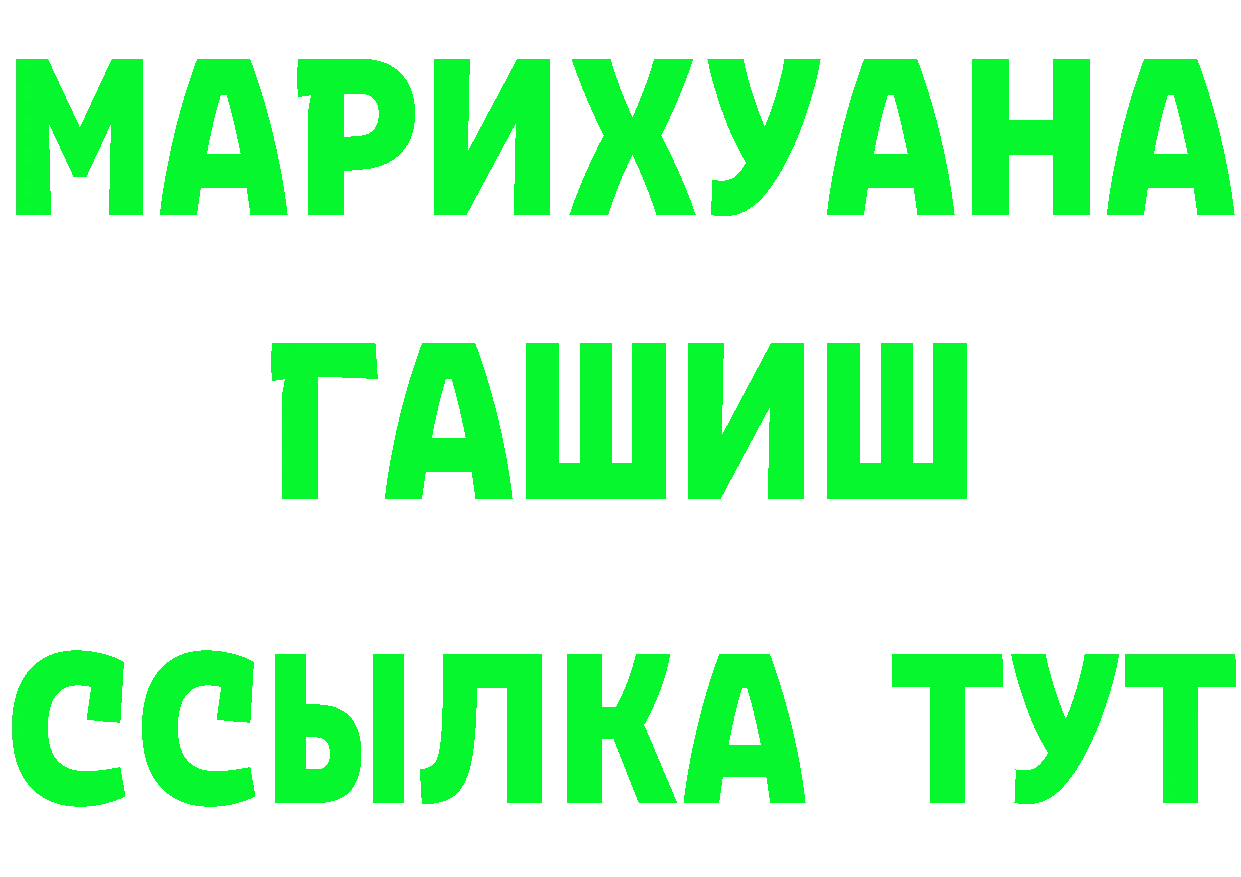 МАРИХУАНА
ГАШИШ
ССЫЛКА ТУТ